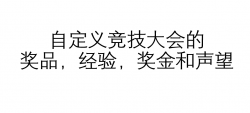 自定义竞技大会的
奖品，经验，奖金和声望